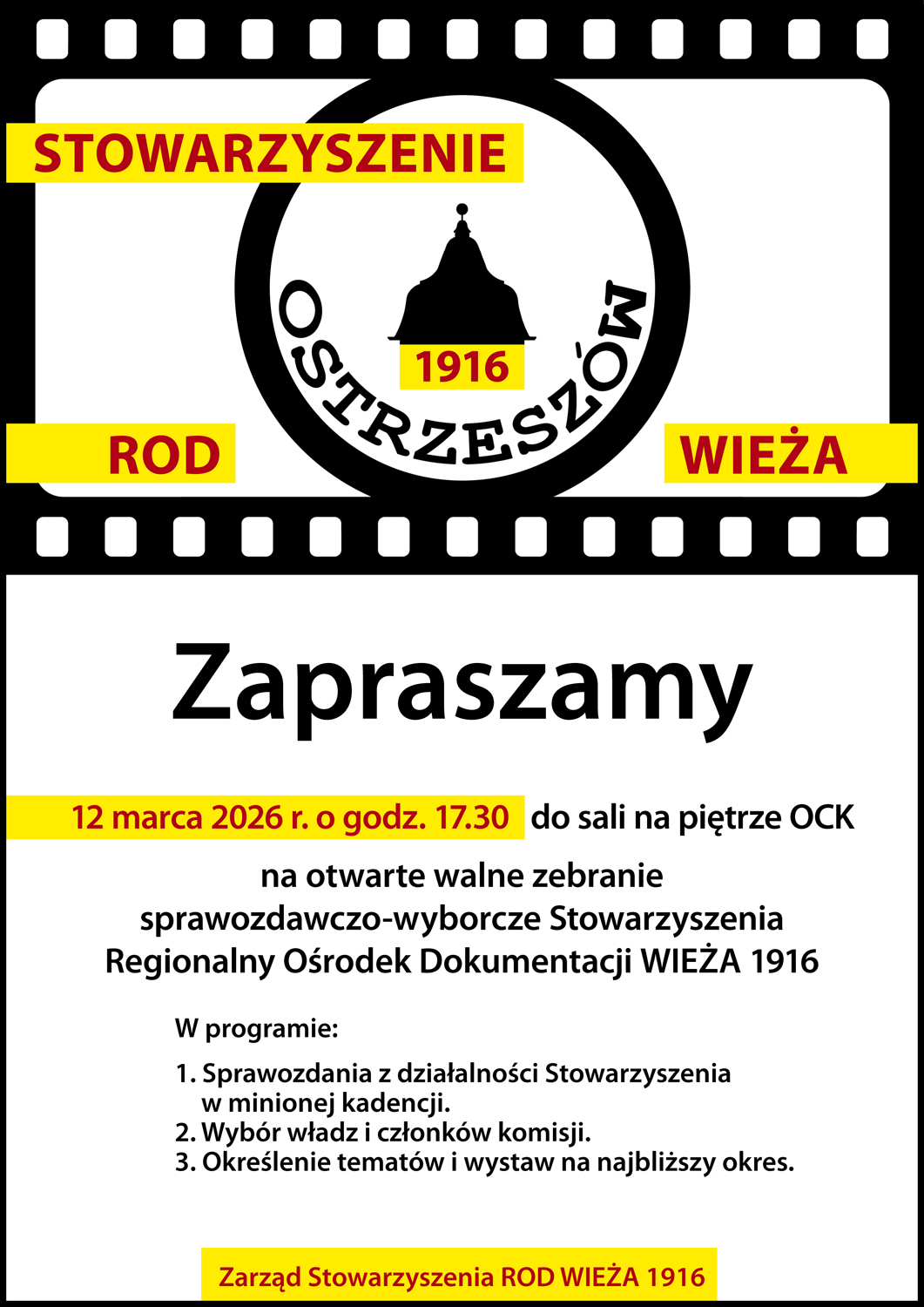 STOWARZYSZENIE

OSTRZESZÓW

1916

ROD

WIEŻA

Zapraszamy

12 marca 2026 r. o godz. 17.30 do sali na piętrze OCK

na otwarte walne zebranie sprawozdawczo-wyborcze Stowarzyszenia Regionalny Ośrodek Dokumentacji WIEŻA 1916

W programie:

1. Sprawozdania z działalności Stowarzyszenia w minionej kadencji.
2. Wybór władz i członków komisji.
3. Określenie tematów i wystaw na najbliższy okres.

Zarząd Stowarzyszenia ROD WIEŻA 1916